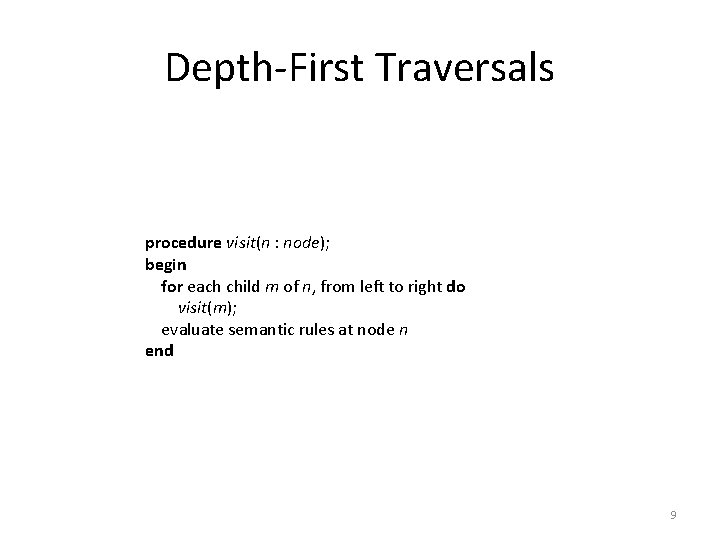 Depth-First Traversals

procedure visit(n : node);
begin
for each child m of n, from left to right do
visit(m);
evaluate semantic rules at node n
end

9